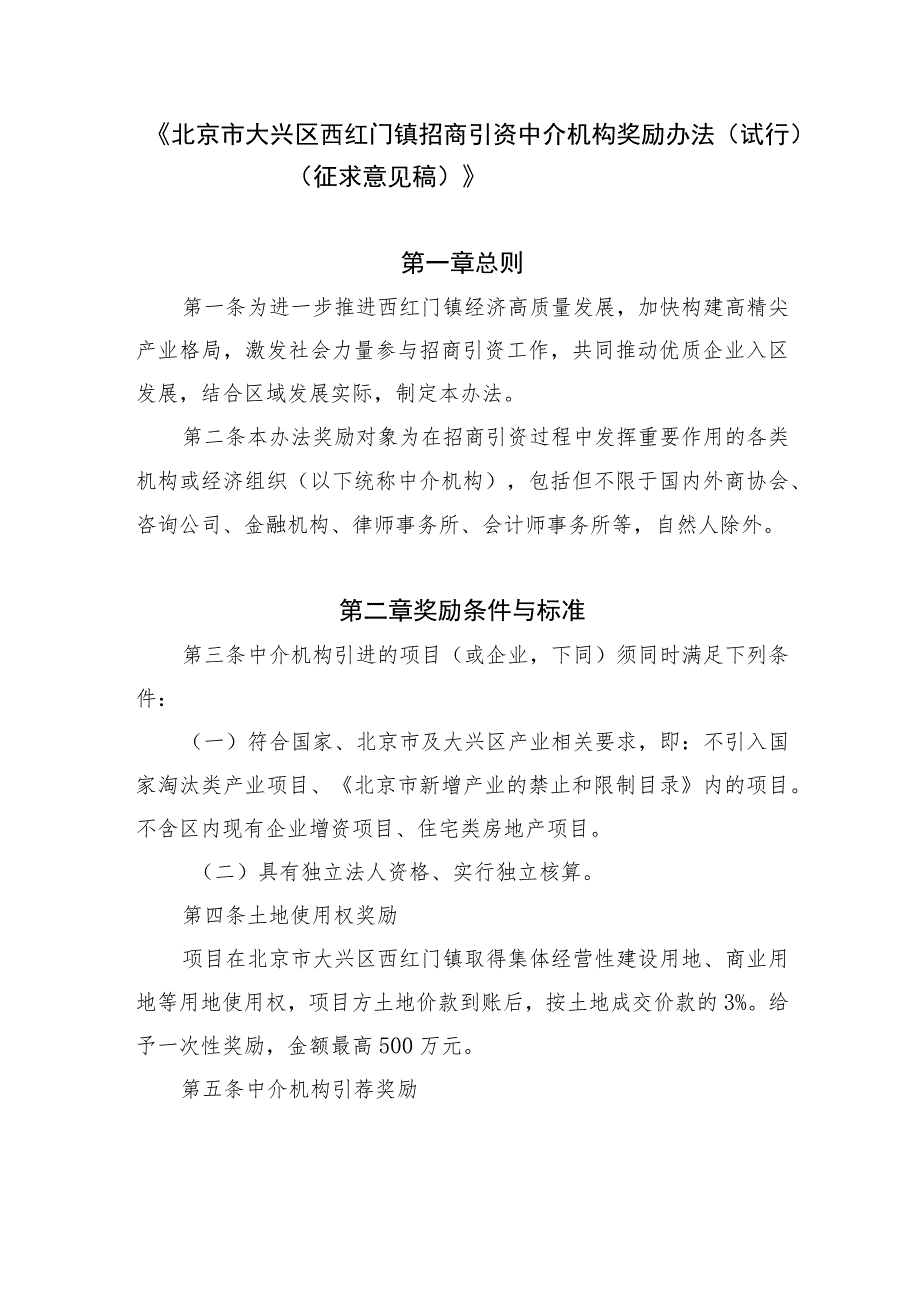 《北京市大兴区西红门镇招商引资中介机构奖励办法（试行）（征求意见稿）》

第一章总则

第一条为进一步推进西红门镇经济高质量发展，加快构建高精尖产业格局，激发社会力量参与招商引资工作，共同推动优质企业入区发展，结合区域发展实际，制定本办法。

第二条本办法奖励对象为在招商引资过程中发挥重要作用的各类机构或经济组织（以下统称中介机构），包括但不限于国内外商协会、咨询公司、金融机构、律师事务所、会计师事务所等，自然人除外。

第二章奖励条件与标准

第三条中介机构引进的项目（或企业，下同）须同时满足下列条件：

（一）符合国家、北京市及大兴区产业相关要求，即：不引入国家淘汰类产业项目、《北京市新增产业的禁止和限制目录》内的项目。不含区内现有企业增资项目、住宅类房地产项目。

（二）具有独立法人资格、实行独立核算。

第四条土地使用权奖励

项目在北京市大兴区西红门镇取得集体经营性建设用地、商业用地等用地使用权，项目方土地价款到账后，按土地成交价款的3%。给予一次性奖励，金额最高500万元。

第五条中介机构引荐奖励